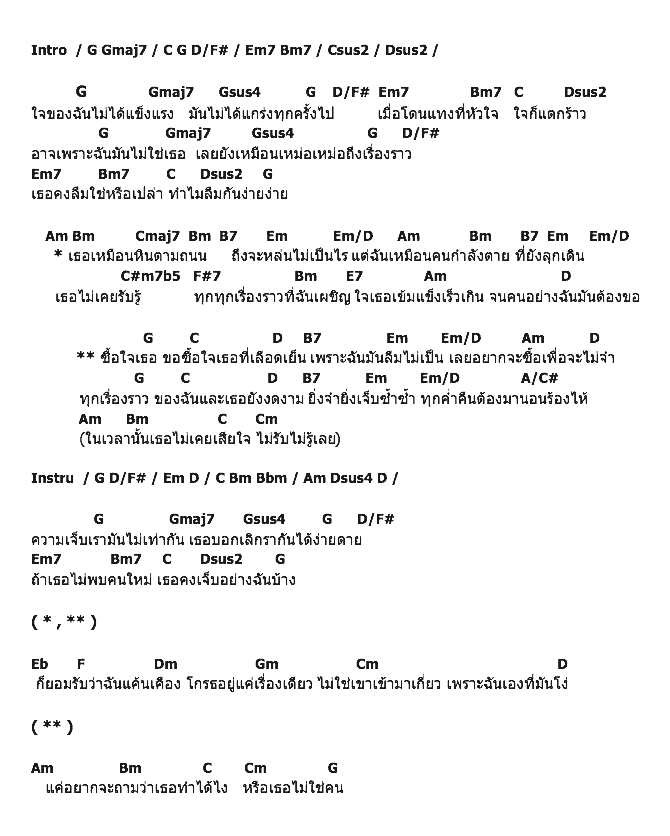 Intro / G Gmaj7 / C G D/F# / Em7 Bm7 / Csus2 / Dsus2 /

G Gmaj7 Gsus4 G D/F# Em7 Bm7 C Dsus2
ใจของฉันไม่ได้แข็งแรง มันไม่ได้แกร่งทุกครั้งไป เมื่อโดนแทงที่หัวใจ ใจก็แตกร้าว
G Gmaj7 Gsus4 G D/F#
อาจเพราะฉันมันไม่ใช่เธอ เลยยังเหมือนเหม่อเหม่อถึงเรื่องราว
Em7 Bm7 C Dsus2 G
เธอคงลืมใช่หรือเปล่า ทำไมลืมกันง่ายง่าย

Am Bm Cmaj7 Bm B7 Em Em/D Am Bm B7 Em Em/D
* เธอเหมือนหินตามถนน ถึงจะหล่นไม่เป็นไร แต่ฉันเหมือนคนกำลังตาย ที่ยังลุกเดิน
C#m7b5 F#7 Bm E7 Am D
เธอไม่เคยรับรู้ ทุกทุกเรื่องราวที่ฉันเผชิญ ใจเธอเข้มแข็งเร็วเกิน จนคนอย่างฉันมันต้องขอ

G C D B7 Em Em/D Am D
** ซื้อใจเธอ ขอซื้อใจเธอที่เลือดเย็น เพราะฉันมันลืมไม่เป็น เลยอยากจะซื้อเพื่อจะไม่จำ
G C D B7 Em Em/D A/C#
ทุกเรื่องราว ของฉันและเธอยังงดงาม ยิ่งจำยิ่งเจ็บซ้ำซ้ำ ทุกค่ำคืนต้องมานอนร้องไห้
Am Bm C Cm
(ในเวลานั้นเธอไม่เคยเสียใจ ไม่รับไม่รู้เลย)

Instru / G D/F# / Em D / C Bm Bbm / Am Dsus4 D /

G Gmaj7 Gsus4 G D/F#
ความเจ็บเรามันไม่เท่ากัน เธอบอกเลิกรากันได้ง่ายดาย
Em7 Bm7 C Dsus2 G
ถ้าเธอไม่พบคนใหม่ เธอคงเจ็บอย่างฉันบ้าง

( * , ** )

Eb F Dm Gm Cm D
ก็ยอมรับว่าฉันแค้นเคือง โกรธอยู่แค่เรื่องเดียว ไม่ใช่เขาเข้ามาเกี่ยว เพราะฉันเองที่มันโง่

( ** )

Am Bm C Cm G
แค่อยากจะถามว่าเธอทำได้ไง หรือเธอไม่ใช่คน